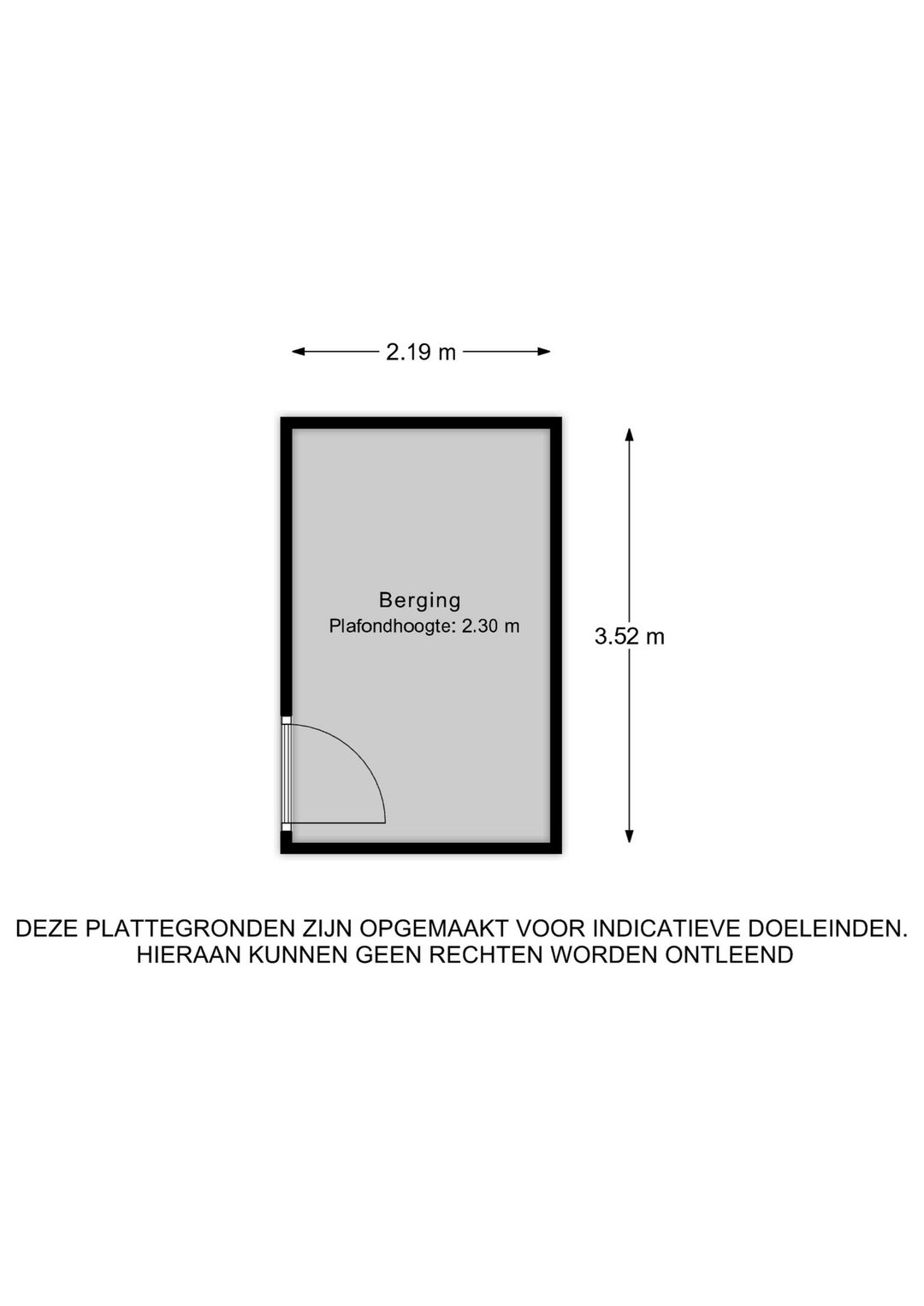 2.19 m

Berging
Plafondhoogte: 2.30 m

3.52 m

DEZE PLATTEGRONDEN ZIJN OPGEMAAKT VOOR INDICATIEVE DOELEINDEN.
HIERAAN KUNNEN GEEN RECHTEN WORDEN ONTLEEND